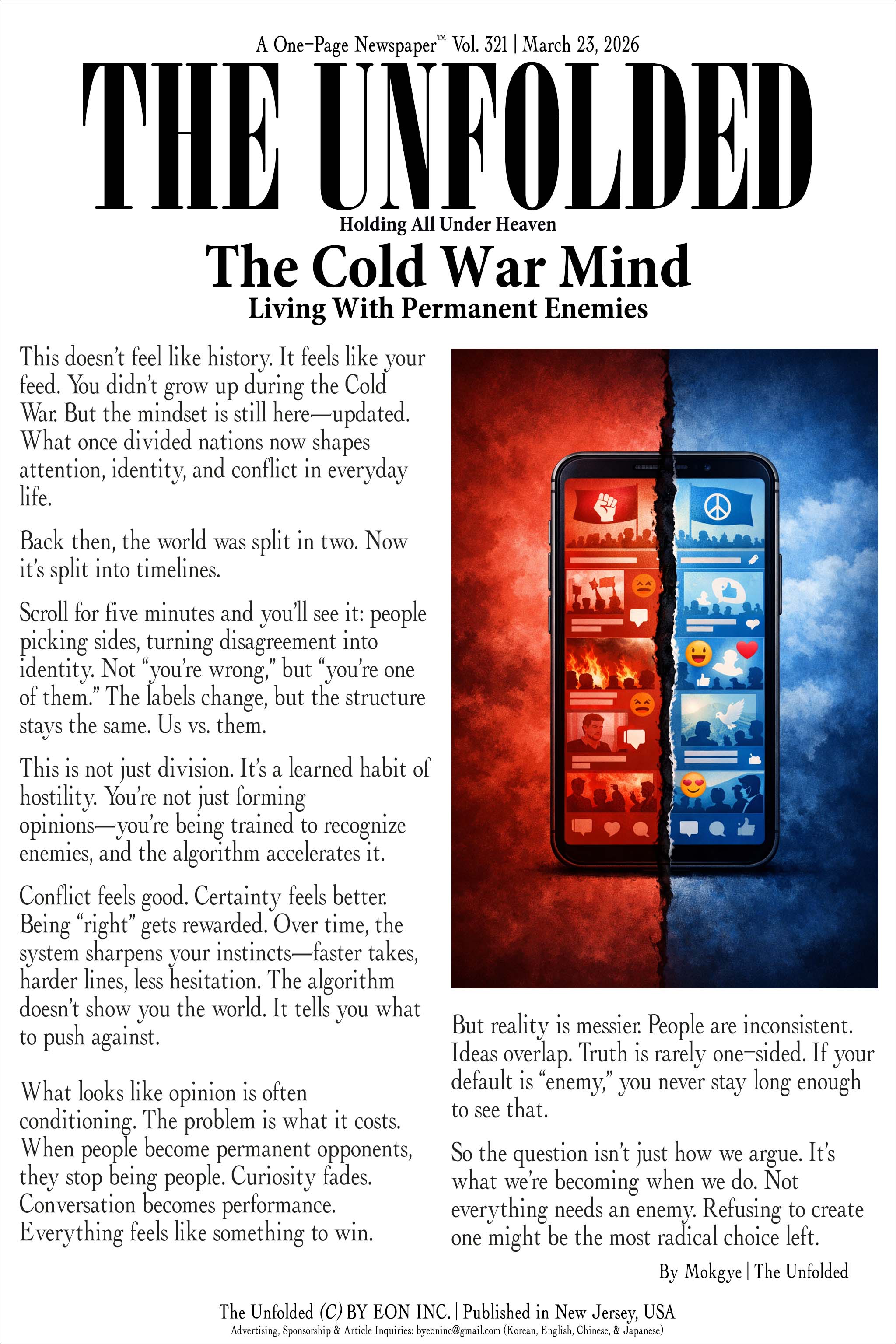 A One-Page Newspaper™ Vol. 321 | March 23, 2026

THE UNFOLDED

Holding All Under Heaven

The Cold War Mind

Living With Permanent Enemies

This doesn't feel like history. It feels like your feed. You didn't grow up during the Cold War. But the mindset is still here—updated. What once divided nations now shapes attention, identity, and conflict in everyday life.

Back then, the world was split in two. Now it's split into timelines.

Scroll for five minutes and you'll see it: people picking sides, turning disagreement into identity. Not "you're wrong," but "you're one of them." The labels change, but the structure stays the same. Us vs. them.

This is not just division. It's a learned habit of hostility. You're not just forming opinions—you're being trained to recognize enemies, and the algorithm accelerates it.

Conflict feels good. Certainty feels better. Being "right" gets rewarded. Over time, the system sharpens your instincts—faster takes, harder lines, less hesitation. The algorithm doesn't show you the world. It tells you what to push against.

What looks like opinion is often conditioning. The problem is what it costs. When people become permanent opponents, they stop being people. Curiosity fades. Conversation becomes performance. Everything feels like something to win.

But reality is messier. People are inconsistent. Ideas overlap. Truth is rarely one-sided. If your default is "enemy," you never stay long enough to see that.

So the question isn't just how we argue. It's what we're becoming when we do. Not everything needs an enemy. Refusing to create one might be the most radical choice left.

By Mokgye | The Unfolded

The Unfolded (C) BY EON INC. | Published in New Jersey, USA

Advertising, Sponsorship & Article Inquiries: byeoninc@gmail.com (Korean, English, Chinese, & Japanese)